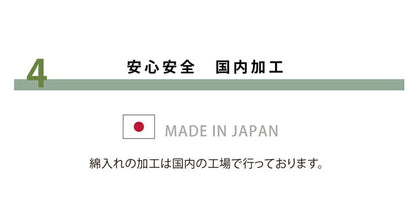 4

安心安全　国内加工

MADE IN JAPAN

綿入れの加工は国内の工場で行っております。